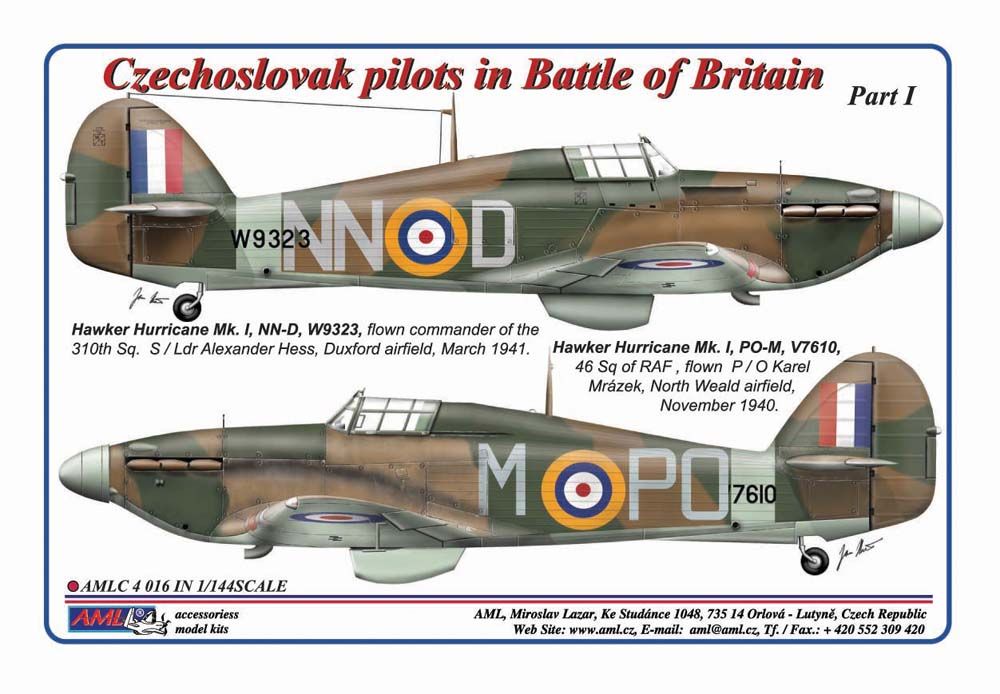 Czechoslovak pilots in Battle of Britain

Part I

W9323 NN D

Hawker Hurricane Mk. I, NN-D, W9323, flown commander of the 310th Sq. S / Ldr Alexander Hess, Duxford airfield, March 1941.

Hawker Hurricane Mk. I, PO-M, V7610, 46 Sq of RAF , flown P / O Karel Mrázek, North Weald airfield, November 1940.

M PO 7610

AMLC 4 016 IN 1/144SCALE

AML accessoriess model kits

AML, Miroslav Lazar, Ke Studánce 1048, 735 14 Orlová - Lutyně, Czech Republic
Web Site: www.aml.cz, E-mail: aml@aml.cz, Tf. / Fax.: + 420 552 309 420